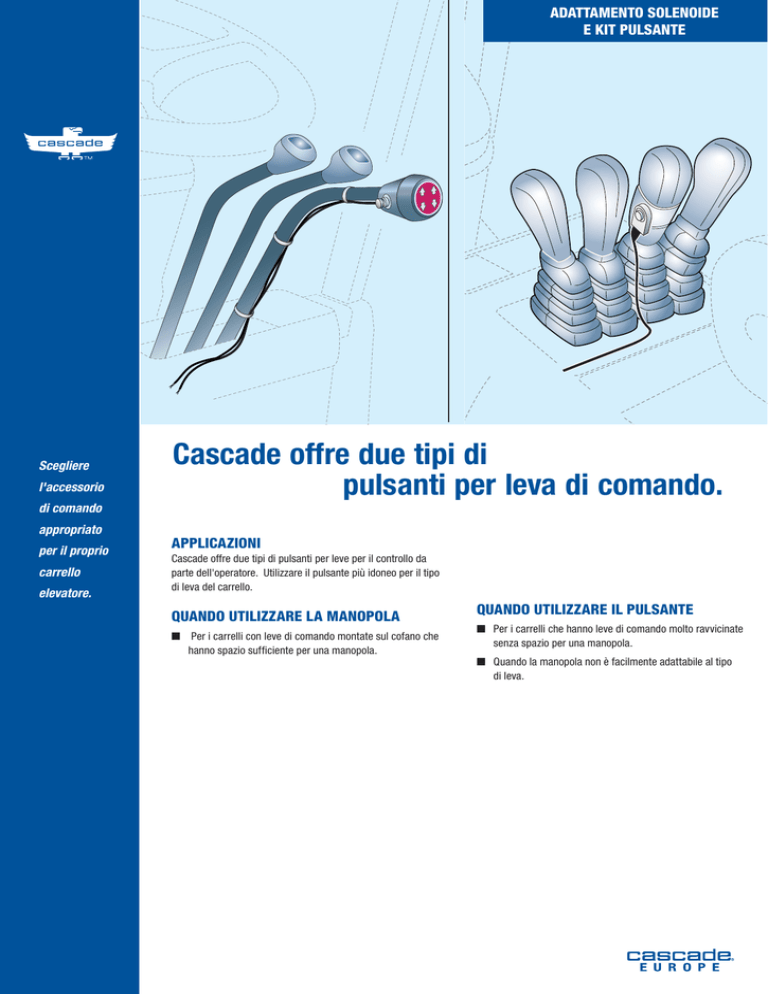 ADATTAMENTO SOLENOIDE
E KIT PULSANTE

cascade

Scegliere l'accessorio di comando appropriato per il proprio carrello elevatore.

Cascade offre due tipi di pulsanti per leva di comando.

APPLICAZIONI
Cascade offre due tipi di pulsanti per leve per il controllo da parte dell'operatore. Utilizzare il pulsante più idoneo per il tipo di leva del carrello.

QUANDO UTILIZZARE LA MANOPOLA
■ Per i carrelli con leve di comando montate sul cofano che hanno spazio sufficiente per una manopola.

QUANDO UTILIZZARE IL PULSANTE
■ Per i carrelli che hanno leve di comando molto ravvicinate senza spazio per una manopola.
■ Quando la manopola non è facilmente adattabile al tipo di leva.

cascade
EUROPE